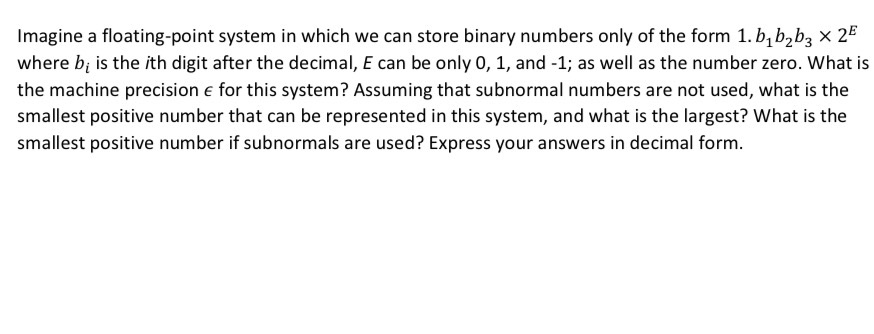 Imagine a floating-point system in which we can store binary numbers only of the form $1.b_1b_2b_3 \times 2^E$ where $b_i$ is the $i$th digit after the decimal, $E$ can be only 0, 1, and -1; as well as the number zero. What is the machine precision $\epsilon$ for this system? Assuming that subnormal numbers are not used, what is the smallest positive number that can be represented in this system, and what is the largest? What is the smallest positive number if subnormals are used? Express your answers in decimal form.